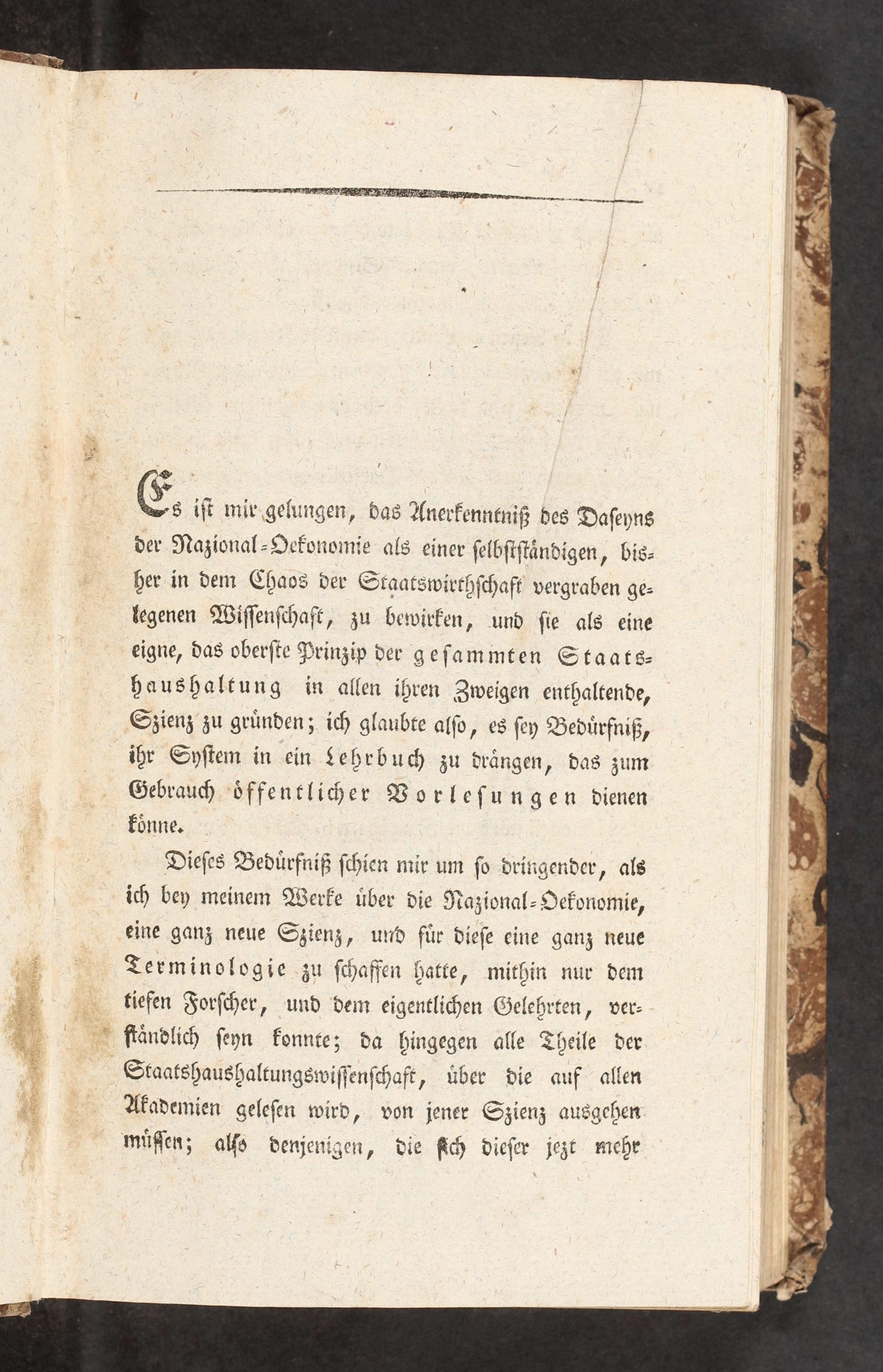 Es ist mir gelungen, das Anerkenntniß des Daseyns der Nazional-Oekonomie als einer selbstständigen, bisher in dem Chaos der Staatswirthschaft vergraben gelegenen Wissenschaft, zu bewirken, und sie als eine eigne, das oberste Prinzip der gesammten Staatshaushaltung in allen ihren Zweigen enthaltende, Szienz zu gründen; ich glaubte also, es sey Bedürfniß, ihr System in ein Lehrbuch zu drängen, das zum Gebrauch öffentlicher Vorlesungen dienen könne.

Dieses Bedürfniß schien mir um so dringender, als ich bey meinem Werke über die Nazional-Oekonomie, eine ganz neue Szienz, und für diese eine ganz neue Terminologie zu schaffen hatte, mithin nur dem tiefen Forscher, und dem eigentlichen Gelehrten, verständlich seyn konnte; da hingegen alle Theile der Staatshaushaltungswissenschaft, über die auf allen Akademien gelesen wird, von jener Szienz ausgehen müssen; also denjenigen, die sich dieser jezt mehr